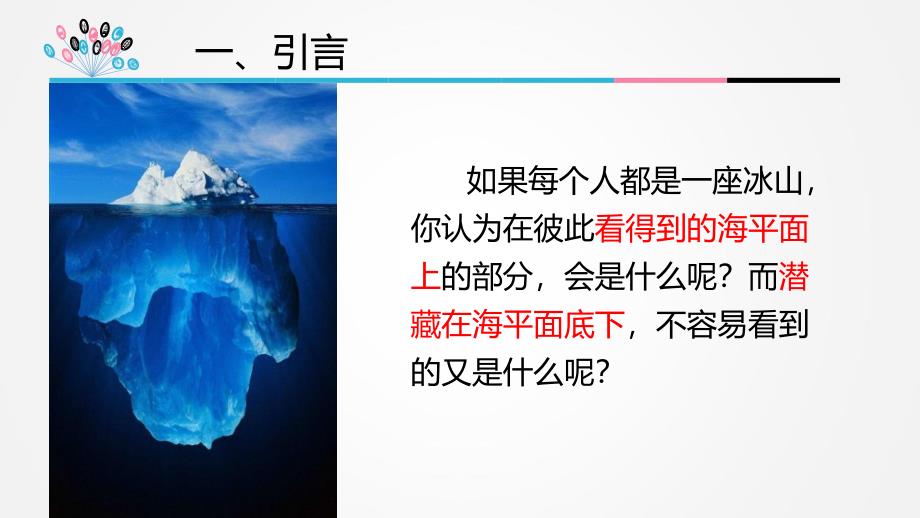 一、引言

如果每个人都是一座冰山，你认为在彼此看得到的海平面上的部分，会是什么呢？而潜藏在海平面底下，不容易看到的又是什么呢？